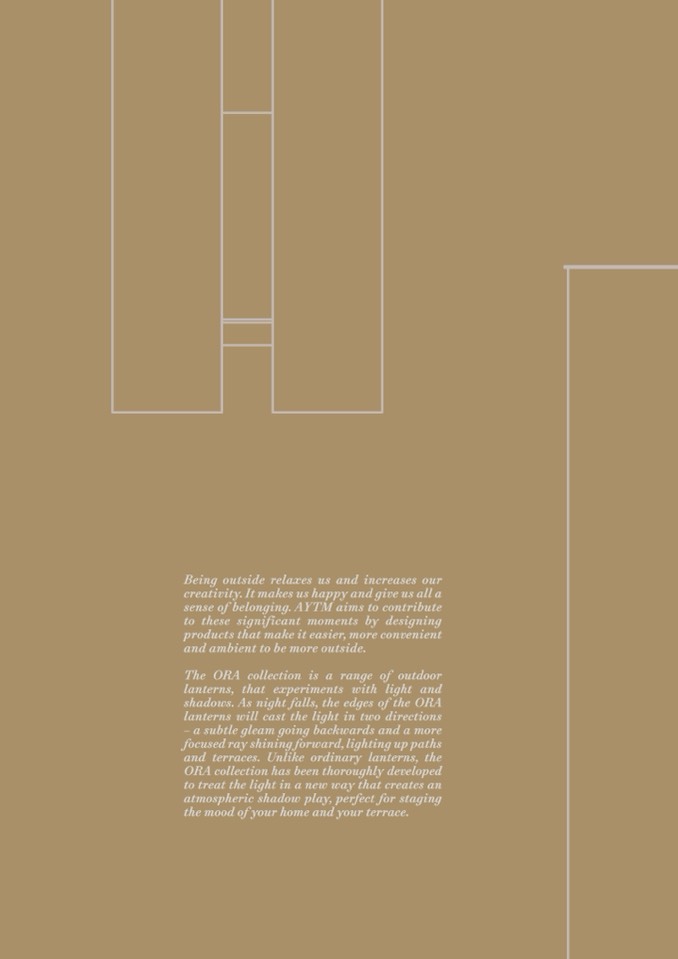 Being outside relaxes us and increases our creativity. It makes us happy and give us all a sense of belonging. AYTM aims to contribute to these significant moments by designing products that make it easier, more convenient and ambient to be more outside.

The ORA collection is a range of outdoor lanterns, that experiments with light and shadows. As night falls, the edges of the ORA lanterns will cast the light in two directions – a subtle gleam going backwards and a more focused ray shining forward, lighting up paths and terraces. Unlike ordinary lanterns, the ORA collection has been thoroughly developed to treat the light in a new way that creates an atmospheric shadow play, perfect for staging the mood of your home and your terrace.